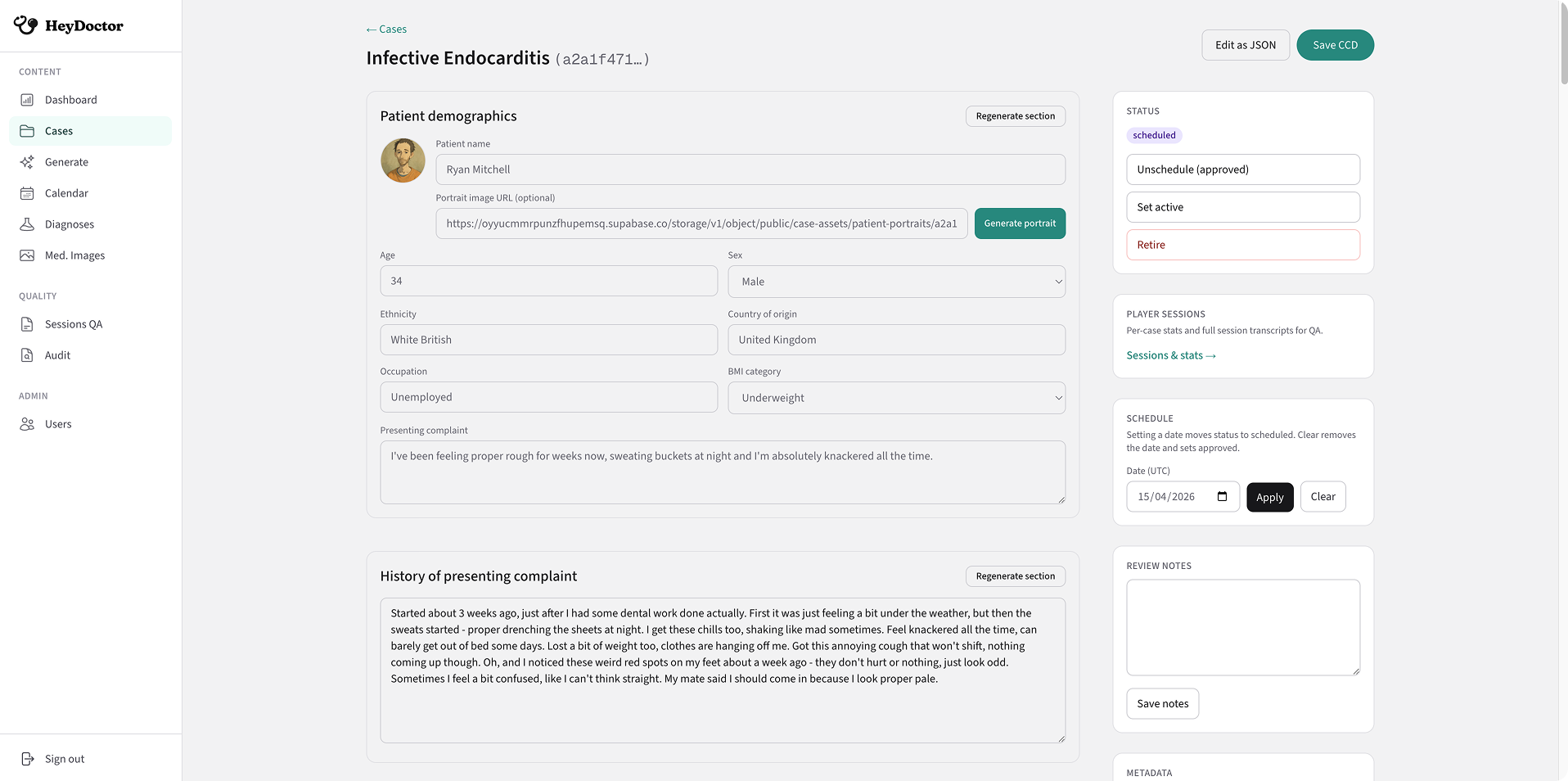 HeyDoctor

CONTENT
Dashboard
Cases
Generate
Calendar
Diagnoses
Med. Images

QUALITY
Sessions QA
Audit

ADMIN
Users

Sign out

← Cases
Infective Endocarditis (a2a1f471…)

Edit as JSON
Save CCD

Patient demographics
Regenerate section

Patient name
Ryan Mitchell
Portrait image URL (optional)
https://oyyucmmrpunzfhupemsq.supabase.co/storage/v1/object/public/case-assets/patient-portraits/a2a1
Generate portrait

Age
34
Sex
Male
Ethnicity
White British
Country of origin
United Kingdom
Occupation
Unemployed
BMI category
Underweight
Presenting complaint
I've been feeling proper rough for weeks now, sweating buckets at night and I'm absolutely knackered all the time.

History of presenting complaint
Regenerate section

Started about 3 weeks ago, just after I had some dental work done actually. First it was just feeling a bit under the weather, but then the sweats started - proper drenching the sheets at night. I get these chills too, shaking like mad sometimes. Feel knackered all the time, can barely get out of bed some days. Lost a bit of weight too, clothes are hanging off me. Got this annoying cough that won't shift, nothing coming up though. Oh, and I noticed these weird red spots on my feet about a week ago - they don't hurt or nothing, just look odd. Sometimes I feel a bit confused, like I can't think straight. My mate said I should come in because I look proper pale.

STATUS
scheduled
Unschedule (approved)
Set active
Retire

PLAYER SESSIONS
Per-case stats and full session transcripts for QA.
Sessions & stats →

SCHEDULE
Setting a date moves status to scheduled. Clear removes the date and sets approved.
Date (UTC)
15/04/2026
Apply
Clear

REVIEW NOTES
Save notes

METADATA